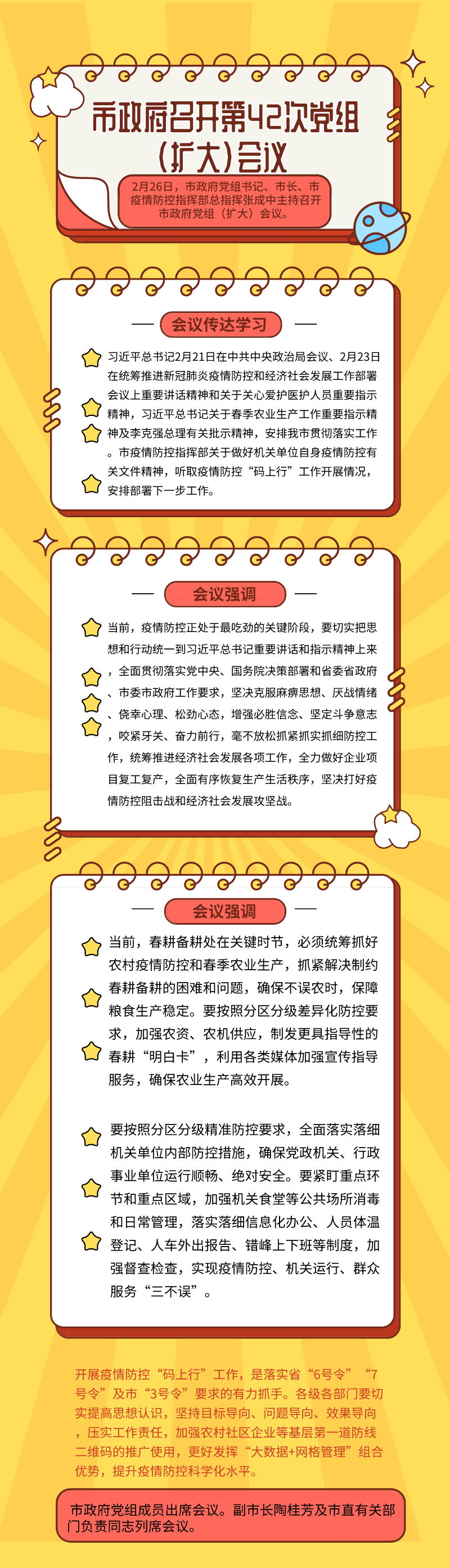 市政府召开第42次党组（扩大）会议

2月26日，市政府党组书记、市长、市疫情防控指挥部总指挥张成中主持召开市政府党组（扩大）会议。

会议传达学习

习近平总书记2月21日在中共中央政治局会议、2月23日在统筹推进新冠肺炎疫情防控和经济社会发展工作部署会议上重要讲话精神和关于关心爱护医护人员重要指示精神，习近平总书记关于春季农业生产工作重要指示精神及李克强总理有关批示精神，安排我市贯彻落实工作。市疫情防控指挥部关于做好机关单位自身疫情防控有关文件精神，听取疫情防控“码上行”工作开展情况，安排部署下一步工作。

会议强调

当前，疫情防控正处于最吃劲的关键阶段，要切实把思想和行动统一到习近平总书记重要讲话和指示精神上来，全面贯彻落实党中央、国务院决策部署和省委省政府、市委市政府工作要求，坚决克服麻痹思想、厌战情绪、侥幸心理、松劲心态，增强必胜信念、坚定斗争意志，咬紧牙关、奋力前行，毫不放松抓紧抓实抓细防控工作，统筹推进经济社会发展各项工作，全力做好企业项目复工复产，全面有序恢复生产生活秩序，坚决打好疫情防控阻击战和经济社会发展攻坚战。

会议强调

当前，春耕备耕处在关键时节，必须统筹抓好农村疫情防控和春季农业生产，抓紧解决制约春耕备耕的困难和问题，确保不误农时，保障粮食生产稳定。要按照分区分级差异化防控要求，加强农资、农机供应，制发更具指导性的春耕“明白卡”，利用各类媒体加强宣传指导服务，确保农业生产高效开展。

要按照分区分级精准防控要求，全面落实落细机关单位内部防控措施，确保党政机关、行政事业单位运行顺畅、绝对安全。要紧盯重点环节和重点区域，加强机关食堂等公共场所消毒和日常管理，落实落细信息化办公、人员体温登记、人车外出报告、错峰上下班等制度，加强督查检查，实现疫情防控、机关运行、群众服务“三不误”。

开展疫情防控“码上行”工作，是落实省“6号令”“7号令”及市“3号令”要求的有力抓手。各级各部门要切实提高思想认识，坚持目标导向、问题导向、效果导向，压实工作责任，加强农村社区企业等基层第一道防线二维码的推广使用，更好发挥“大数据+网格管理”组合优势，提升疫情防控科学化水平。

市政府党组成员出席会议。副市长陶桂芳及市直有关部门负责同志列席会议。